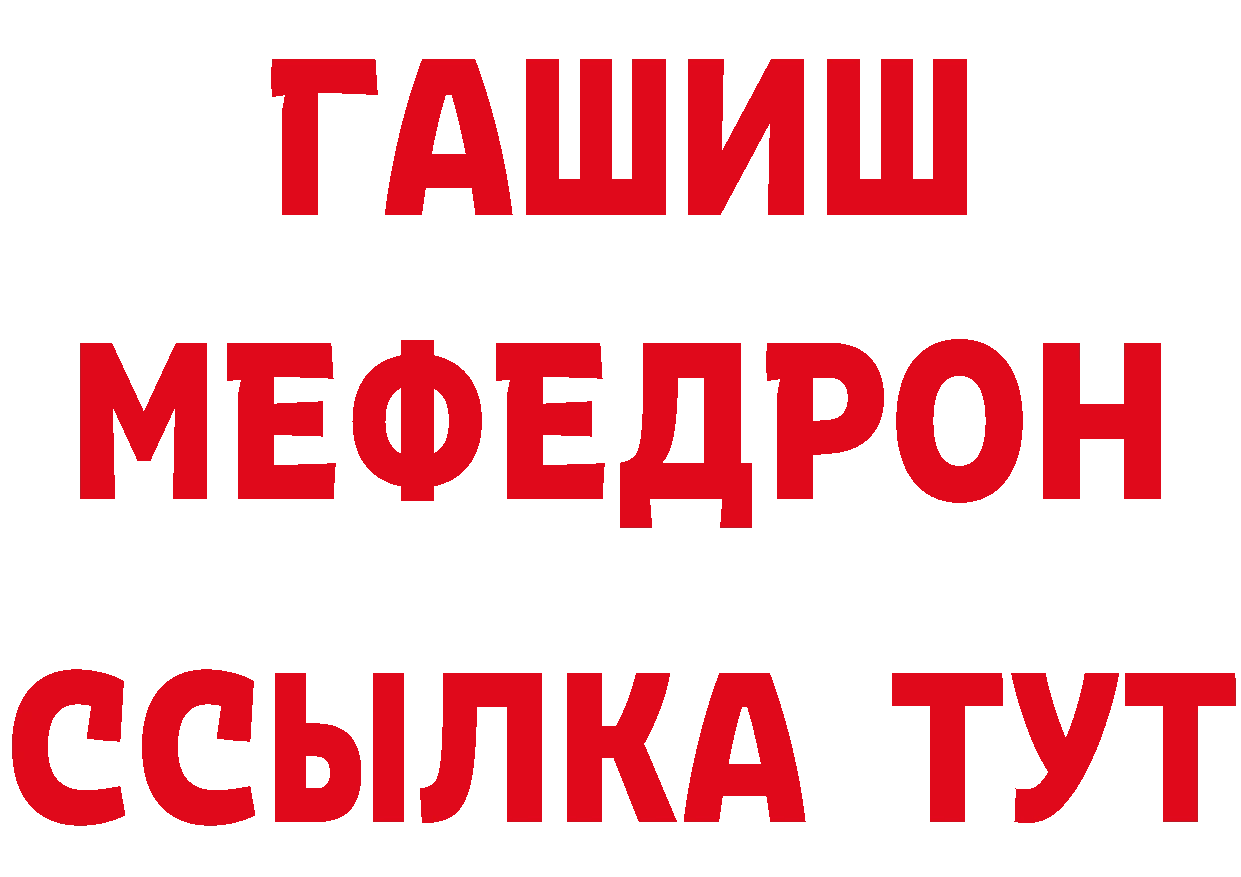 ГАШИШ
МЕФЕДРОН
ССЫЛКА ТУТ